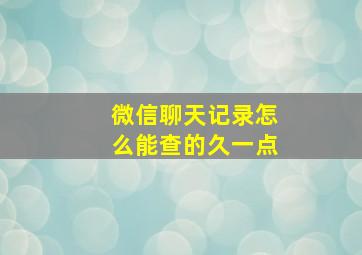 微信聊天记录怎么能查的久一点